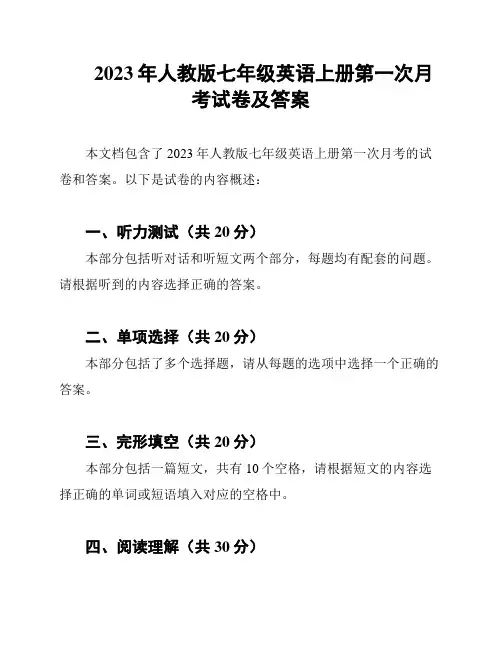 2023 年人教版七年级英语上册第一次月考试卷及答案

本文档包含了 2023 年人教版七年级英语上册第一次月考的试卷和答案。以下是试卷的内容概述：

一、听力测试（共 20 分）

本部分包括听对话和听短文两个部分，每题均有配套的问题。请根据听到的内容选择正确的答案。

二、单项选择（共 20 分）

本部分包括了多个选择题，请从每题的选项中选择一个正确的答案。

三、完形填空（共 20 分）

本部分包括一篇短文，共有 10 个空格，请根据短文的内容选择正确的单词或短语填入对应的空格中。

四、阅读理解（共 30 分）